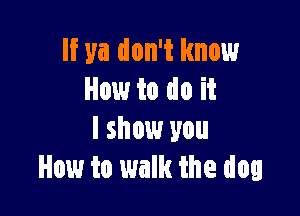 If ya don't know
How to do it
I show you
How to walk the dog